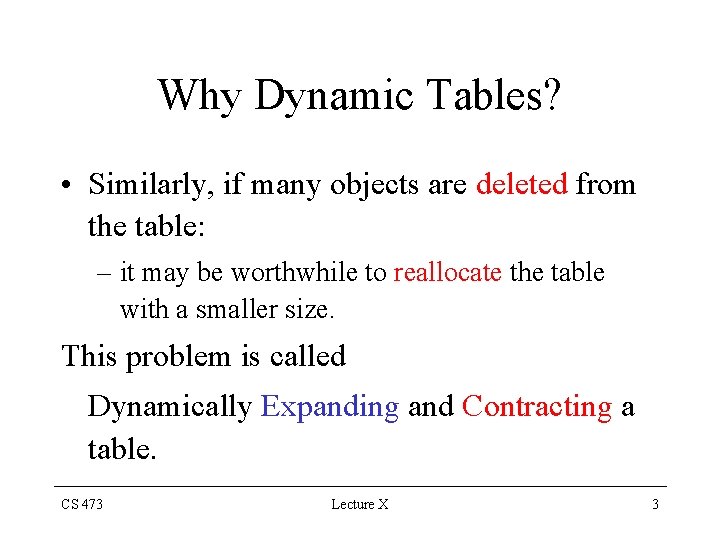 Why Dynamic Tables?

• Similarly, if many objects are deleted from the table:

– it may be worthwhile to reallocate the table with a smaller size.

This problem is called

Dynamically Expanding and Contracting a table.

CS 473

Lecture X

3